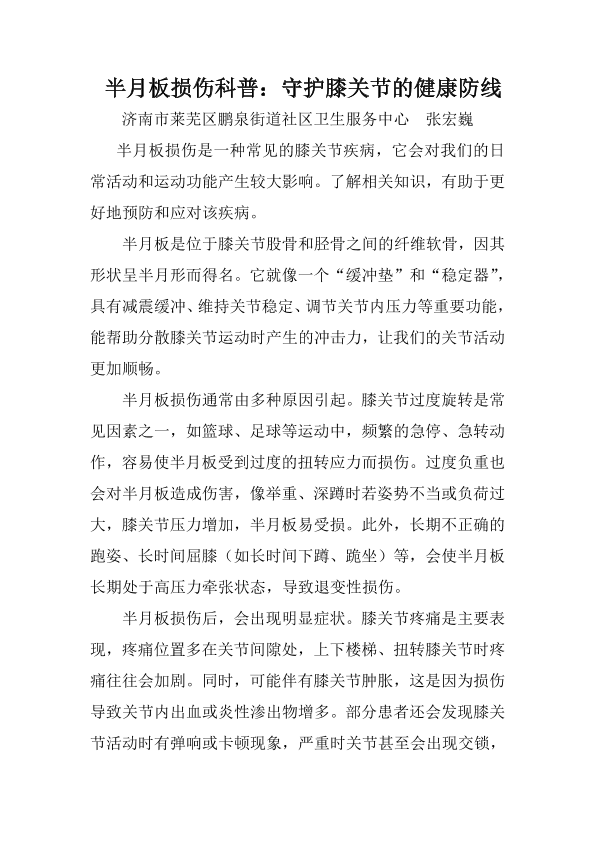 半月板损伤科普：守护膝关节的健康防线

济南市莱芜区鹏泉街道社区卫生服务中心　张宏巍

半月板损伤是一种常见的膝关节疾病，它会对我们的日常活动和运动功能产生较大影响。了解相关知识，有助于更好地预防和应对该疾病。

半月板是位于膝关节股骨和胫骨之间的纤维软骨，因其形状呈半月形而得名。它就像一个“缓冲垫”和“稳定器”，具有减震缓冲、维持关节稳定、调节关节内压力等重要功能，能帮助分散膝关节运动时产生的冲击力，让我们的关节活动更加顺畅。

半月板损伤通常由多种原因引起。膝关节过度旋转是常见因素之一，如篮球、足球等运动中，频繁的急停、急转动作，容易使半月板受到过度的扭转应力而损伤。过度负重也会对半月板造成伤害，像举重、深蹲时若姿势不当或负荷过大，膝关节压力增加，半月板易受损。此外，长期不正确的跑姿、长时间屈膝（如长时间下蹲、跪坐）等，会使半月板长期处于高压力牵张状态，导致退变性损伤。

半月板损伤后，会出现明显症状。膝关节疼痛是主要表现，疼痛位置多在关节间隙处，上下楼梯、扭转膝关节时疼痛往往会加剧。同时，可能伴有膝关节肿胀，这是因为损伤导致关节内出血或炎性渗出物增多。部分患者还会发现膝关节活动时有弹响或卡顿现象，严重时关节甚至会出现交锁，